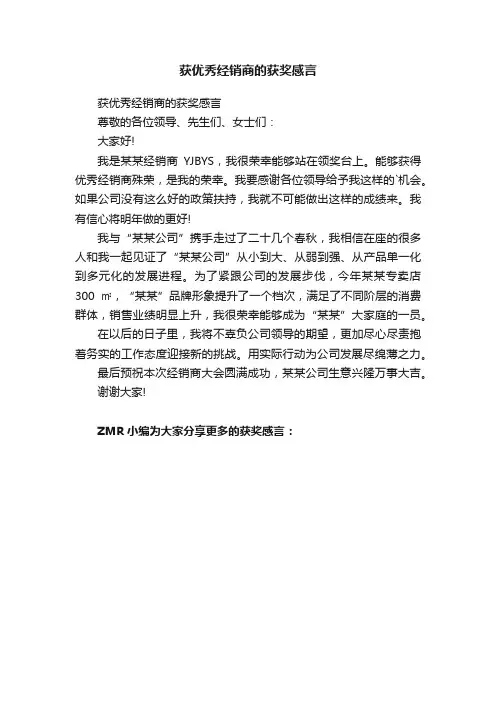 获优秀经销商的获奖感言

获优秀经销商的获奖感言

尊敬的各位领导、先生们、女士们：

大家好!

我是某某经销商 YJBYS，我很荣幸能够站在领奖台上。能够获得优秀经销商殊荣，是我的荣幸。我要感谢各位领导给予我这样的`机会。如果公司没有这么好的政策扶持，我就不可能做出这样的成绩来。我有信心将明年做的更好!

我与“某某公司”携手走过了二十几个春秋，我相信在座的很多人和我一起见证了“某某公司”从小到大、从弱到强、从产品单一化到多元化的发展进程。为了紧跟公司的发展步伐，今年某某专卖店 300 ㎡，“某某”品牌形象提升了一个档次，满足了不同阶层的消费群体，销售业绩明显上升，我很荣幸能够成为“某某”大家庭的一员。

在以后的日子里，我将不辜负公司领导的期望，更加尽心尽责抱着务实的工作态度迎接新的挑战。用实际行动为公司发展尽绵薄之力。

最后预祝本次经销商大会圆满成功，某某公司生意兴隆万事大吉。

谢谢大家!

ZMR 小编为大家分享更多的获奖感言：